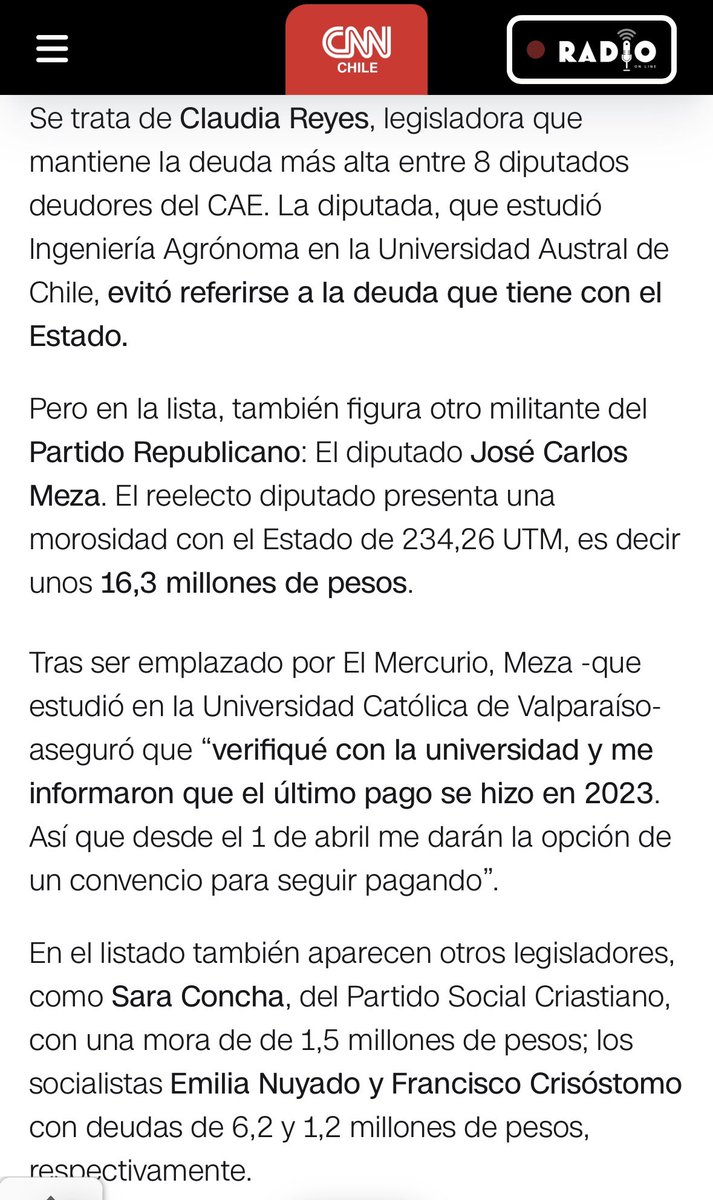 CNN CHILE

RADIO ON LINE

Se trata de Claudia Reyes, legisladora que mantiene la deuda más alta entre 8 diputados deudores del CAE. La diputada, que estudió Ingeniería Agrónoma en la Universidad Austral de Chile, evitó referirse a la deuda que tiene con el Estado.

Pero en la lista, también figura otro militante del Partido Republicano: El diputado José Carlos Meza. El reelecto diputado presenta una morosidad con el Estado de 234,26 UTM, es decir unos 16,3 millones de pesos.

Tras ser emplazado por El Mercurio, Meza -que estudió en la Universidad Católica de Valparaíso- aseguró que “verifiqué con la universidad y me informaron que el último pago se hizo en 2023. Así que desde el 1 de abril me darán la opción de un convencio para seguir pagando”.

En el listado también aparecen otros legisladores, como Sara Concha, del Partido Social Criastiano, con una mora de de 1,5 millones de pesos; los socialistas Emilia Nuyado y Francisco Crisóstomo con deudas de 6,2 y 1,2 millones de pesos, respectivamente.